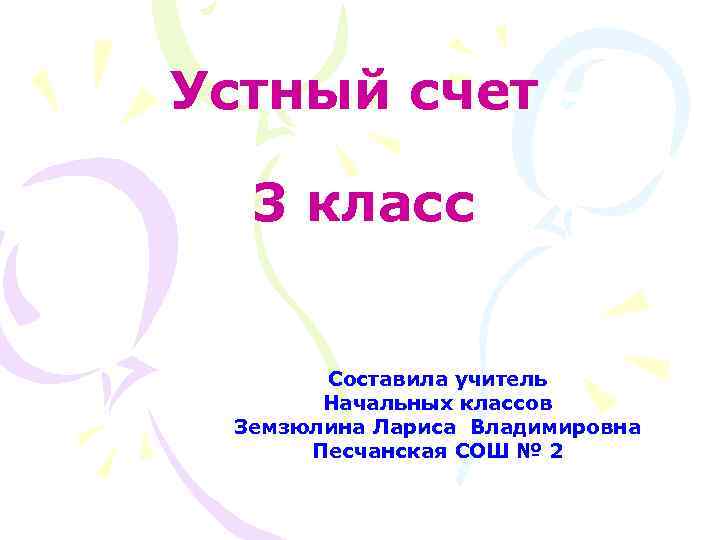 Устный счет

3 класс

Составила учитель
Начальных классов
Земзюлина Лариса Владимировна
Песчанская СОШ № 2